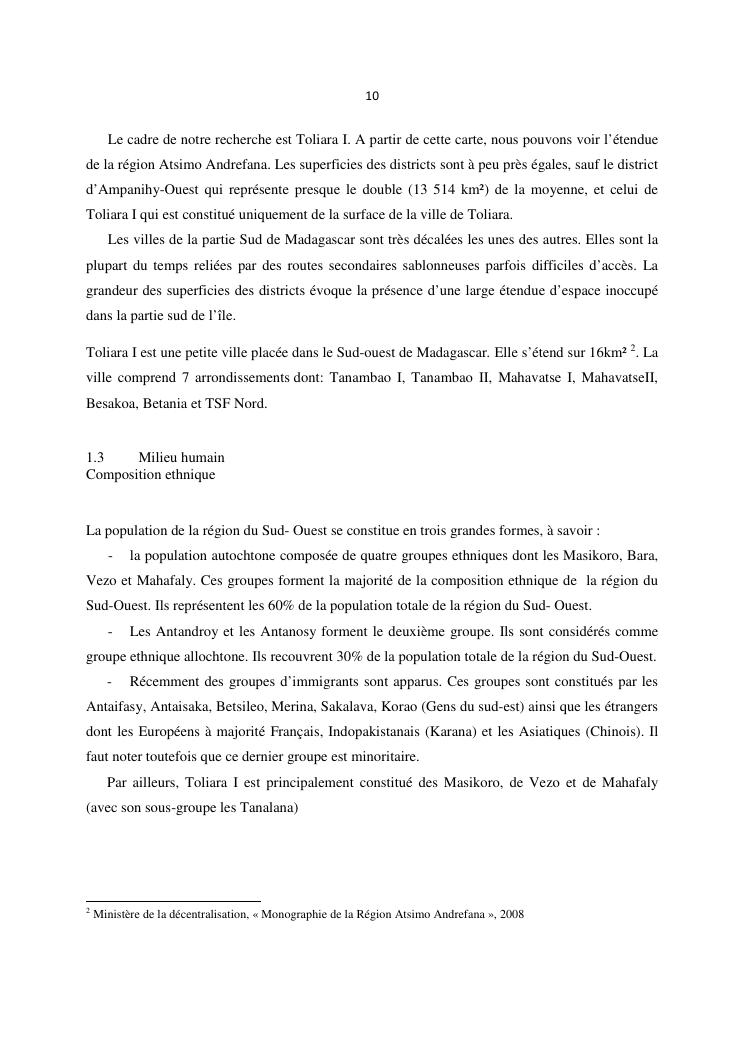 10

Le cadre de notre recherche est Toliara I. A partir de cette carte, nous pouvons voir l'étendue de la région Atsimo Andrefana. Les superficies des districts sont à peu près égales, sauf le district d'Ampanihy-Ouest qui représente presque le double (13 514 km²) de la moyenne, et celui de Toliara I qui est constitué uniquement de la surface de la ville de Toliara.

Les villes de la partie Sud de Madagascar sont très décalées les unes des autres. Elles sont la plupart du temps reliées par des routes secondaires sablonneuses parfois difficiles d'accès. La grandeur des superficies des districts évoque la présence d'une large étendue d'espace inoccupé dans la partie sud de l'île.

Toliara I est une petite ville placée dans le Sud-ouest de Madagascar. Elle s'étend sur 16km² $^2$. La ville comprend 7 arrondissements dont: Tanambao I, Tanambao II, Mahavatse I, MahavatseII, Besakoa, Betania et TSF Nord.

1.3 Milieu humain
Composition ethnique

La population de la région du Sud- Ouest se constitue en trois grandes formes, à savoir :

- la population autochtone composée de quatre groupes ethniques dont les Masikoro, Bara, Vezo et Mahafaly. Ces groupes forment la majorité de la composition ethnique de la région du Sud-Ouest. Ils représentent les 60% de la population totale de la région du Sud- Ouest.

- Les Antandroy et les Antanosy forment le deuxième groupe. Ils sont considérés comme groupe ethnique allochtone. Ils recouvrent 30% de la population totale de la région du Sud-Ouest.

- Récemment des groupes d'immigrants sont apparus. Ces groupes sont constitués par les Antaifasy, Antaisaka, Betsileo, Merina, Sakalava, Korao (Gens du sud-est) ainsi que les étrangers dont les Européens à majorité Français, Indopakistanais (Karana) et les Asiatiques (Chinois). Il faut noter toutefois que ce dernier groupe est minoritaire.

Par ailleurs, Toliara I est principalement constitué des Masikoro, de Vezo et de Mahafaly (avec son sous-groupe les Tanalana)

$^2$ Ministère de la décentralisation, « Monographie de la Région Atsimo Andrefana », 2008